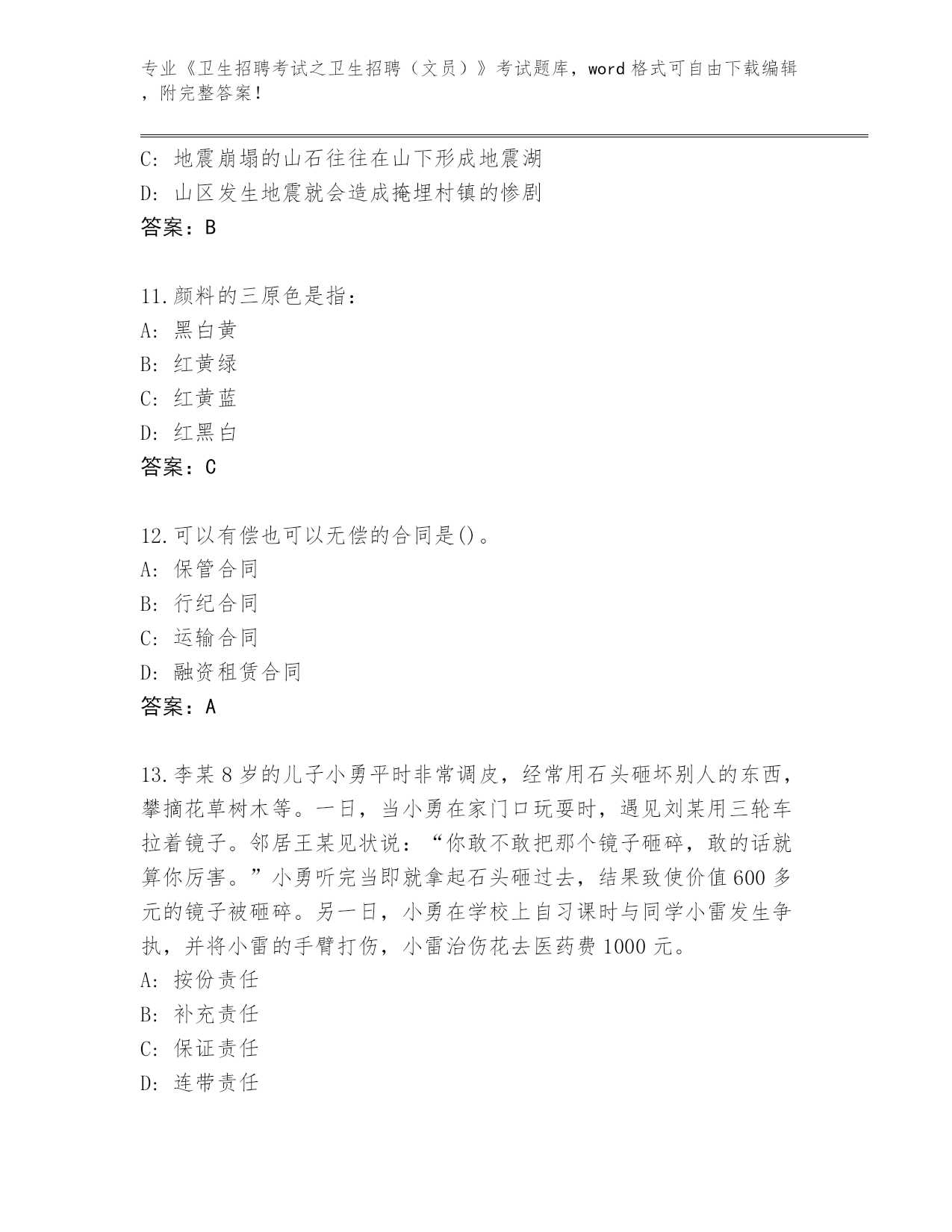 专业《卫生招聘考试之卫生招聘（文员）》考试题库，word 格式可自由下载编辑，附完整答案！

C: 地震崩塌的山石往往在山下形成地震湖
D: 山区发生地震就会造成掩埋村镇的惨剧
答案：B

11.颜料的三原色是指：
A: 黑白黄
B: 红黄绿
C: 红黄蓝
D: 红黑白
答案：C

12.可以有偿也可以无偿的合同是()。
A: 保管合同
B: 行纪合同
C: 运输合同
D: 融资租赁合同
答案：A

13.李某 8 岁的儿子小勇平时非常调皮，经常用石头砸坏别人的东西，攀摘花草树木等。一日，当小勇在家门口玩耍时，遇见刘某用三轮车拉着镜子。邻居王某见状说：“你敢不敢把那个镜子砸碎，敢的话就算你厉害。”小勇听完当即就拿起石头砸过去，结果致使价值 600 多元的镜子被砸碎。另一日，小勇在学校上自习课时与同学小雷发生争执，并将小雷的手臂打伤，小雷治伤花去医药费 1000 元。
A: 按份责任
B: 补充责任
C: 保证责任
D: 连带责任